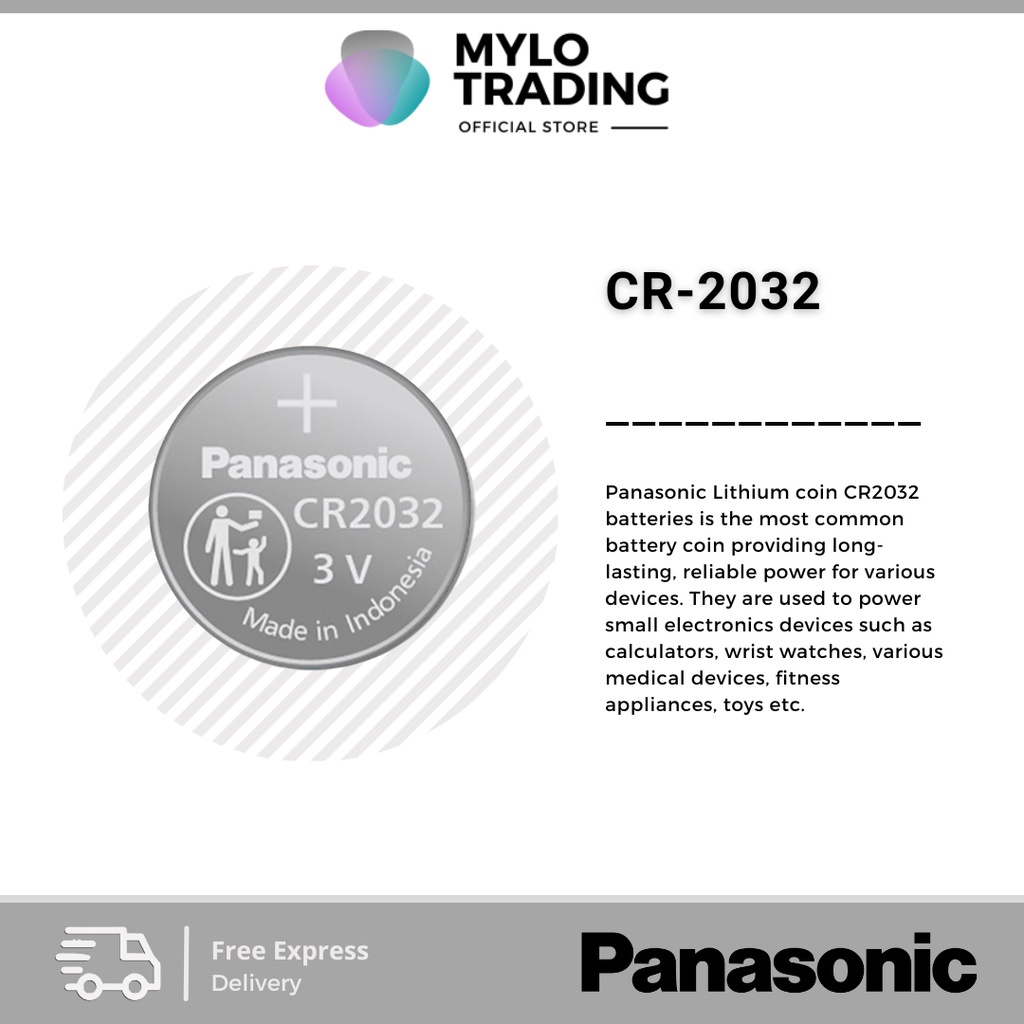 MYLO TRADING
OFFICIAL STORE

+
Panasonic
CR2032
3 V
Made in Indonesia

CR-2032

Panasonic Lithium coin CR2032 batteries is the most common battery coin providing long-lasting, reliable power for various devices. They are used to power small electronics devices such as calculators, wrist watches, various medical devices, fitness appliances, toys etc.

Free Express Delivery

Panasonic